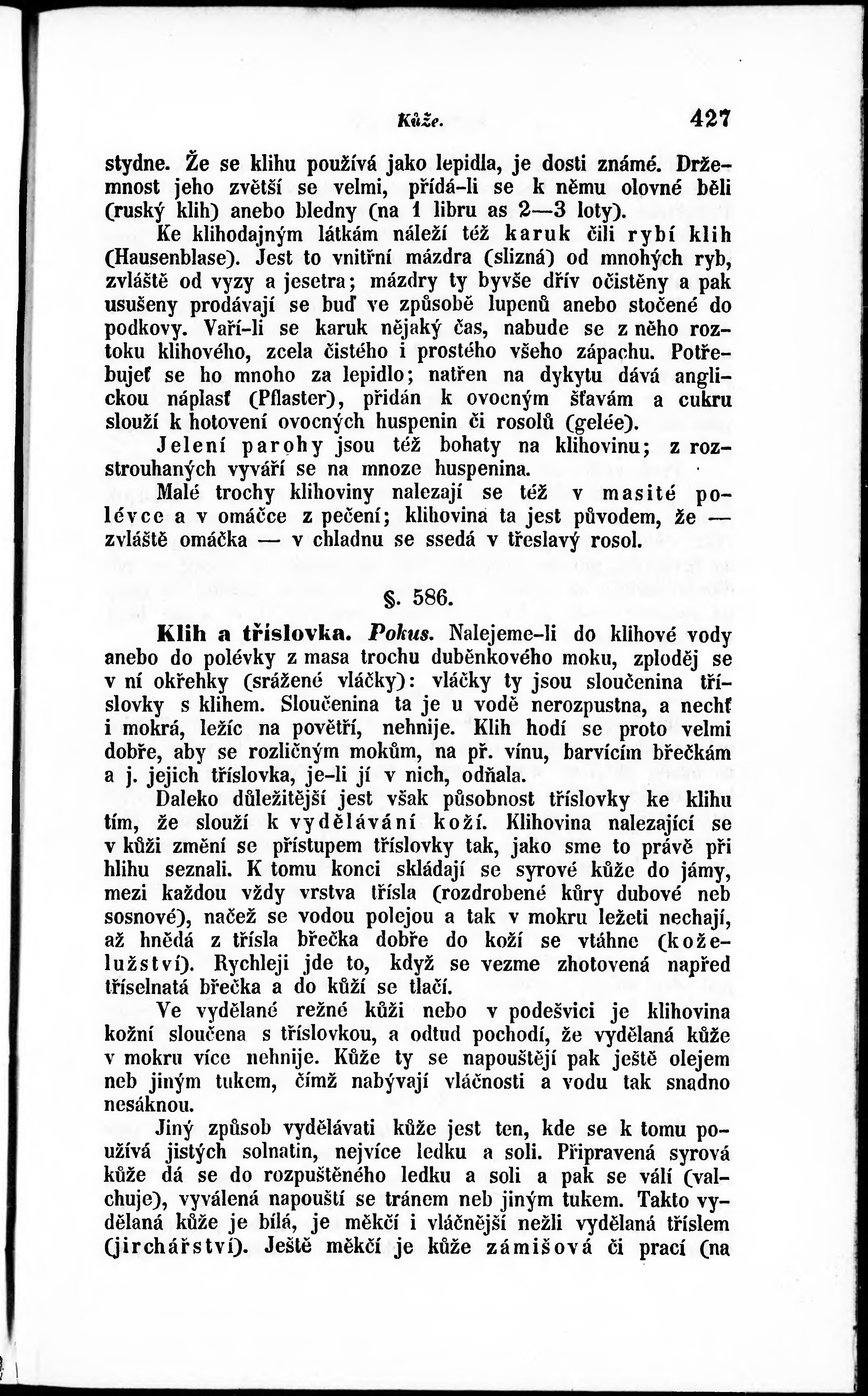 Kůže. 427

stydne. Že se klihu používá jako lepidla, je dosti známé. Držemnost jeho zvětší se velmi, přidá-li se k němu olovné běli (ruský klih) anebo bledny (na 1 libru as 2—3 loty).

Ke klihodajným látkám náleží též karuk čili rybí klih (Hausenblase). Jest to vnitřní mázdra (slizná) od mnohých ryb, zvláště od vyzy a jesetra; mázdry ty byvše dřív očistěny a pak usušeny prodávají se buď ve způsobě lupenů anebo stočené do podkovy. Vaří-li se karuk nějaký čas, nabude se z něho roztoku klihového, zcela čistého i prostého všeho zápachu. Potřebujeť se ho mnoho za lepidlo; natřen na dykytu dává anglickou náplasť (Pflaster), přidán k ovocným šťavám a cukru slouží k hotovení ovocných huspenin či rosolů (gelée).

Jelení parohy jsou též bohaty na klihovinu; z rozstrouhaných vyváří se na mnoze huspenina.

Malé trochy klihoviny nalezají se též v masité polévce a v omáčce z pečení; klihovina ta jest původem, že — zvláště omáčka — v chladnu se ssedá v třeslavý rosol.

§. 586.

Klih a tříslovka. Pokus. Nalejeme-li do klihové vody anebo do polévky z masa trochu duběnkového moku, zploděj se v ní okřehky (srážené vláčky): vláčky ty jsou sloučenina tříslovky s klihem. Sloučenina ta je u vodě nerozpustna, a nechť i mokrá, ležíc na povětří, nehnije. Klih hodí se proto velmi dobře, aby se rozličným mokům, na př. vínu, barvícím břečkám a j. jejich tříslovka, je-li jí v nich, odňala.

Daleko důležitější jest však působnost tříslovky ke klihu tím, že slouží k vydělávání koží. Klihovina nalezající se v kůži změní se přístupem tříslovky tak, jako sme to právě při hlihu seznali. K tomu konci skládají se syrové kůže do jámy, mezi každou vždy vrstva třísla (rozdrobené kůry dubové neb sosnové), načež se vodou polejou a tak v mokru ležeti nechají, až hnědá z třísla břečka dobře do koží se vtáhne (koželužství). Rychleji jde to, když se vezme zhotovená napřed tříselnatá břečka a do kůží se tlačí.

Ve vydělané režné kůži nebo v podešvici je klihovina kožní sloučena s tříslovkou, a odtud pochodí, že vydělaná kůže v mokru více nehnije. Kůže ty se napouštějí pak ještě olejem neb jiným tukem, čímž nabývají vláčnosti a vodu tak snadno nesáknou.

Jiný způsob vydělávati kůže jest ten, kde se k tomu používá jistých solnatin, nejvíce ledku a soli. Připravená syrová kůže dá se do rozpuštěného ledku a soli a pak se válí (valchuje), vyválená napouští se tránem neb jiným tukem. Takto vydělaná kůže je bílá, je měkčí i vláčnější nežli vydělaná tříslem (jirchářství). Ještě měkčí je kůže zámišová či prací (na